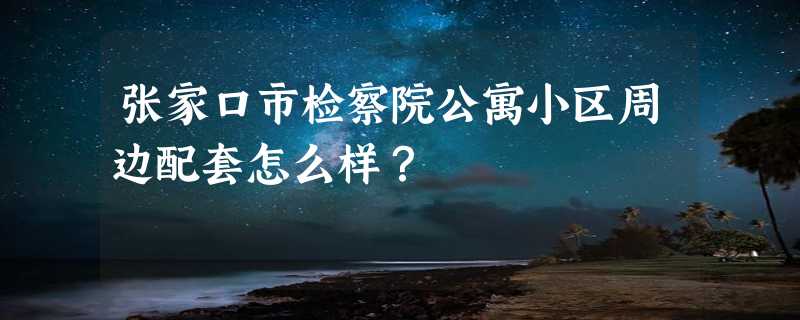 张家口市检察院公寓小区周边配套怎么样？